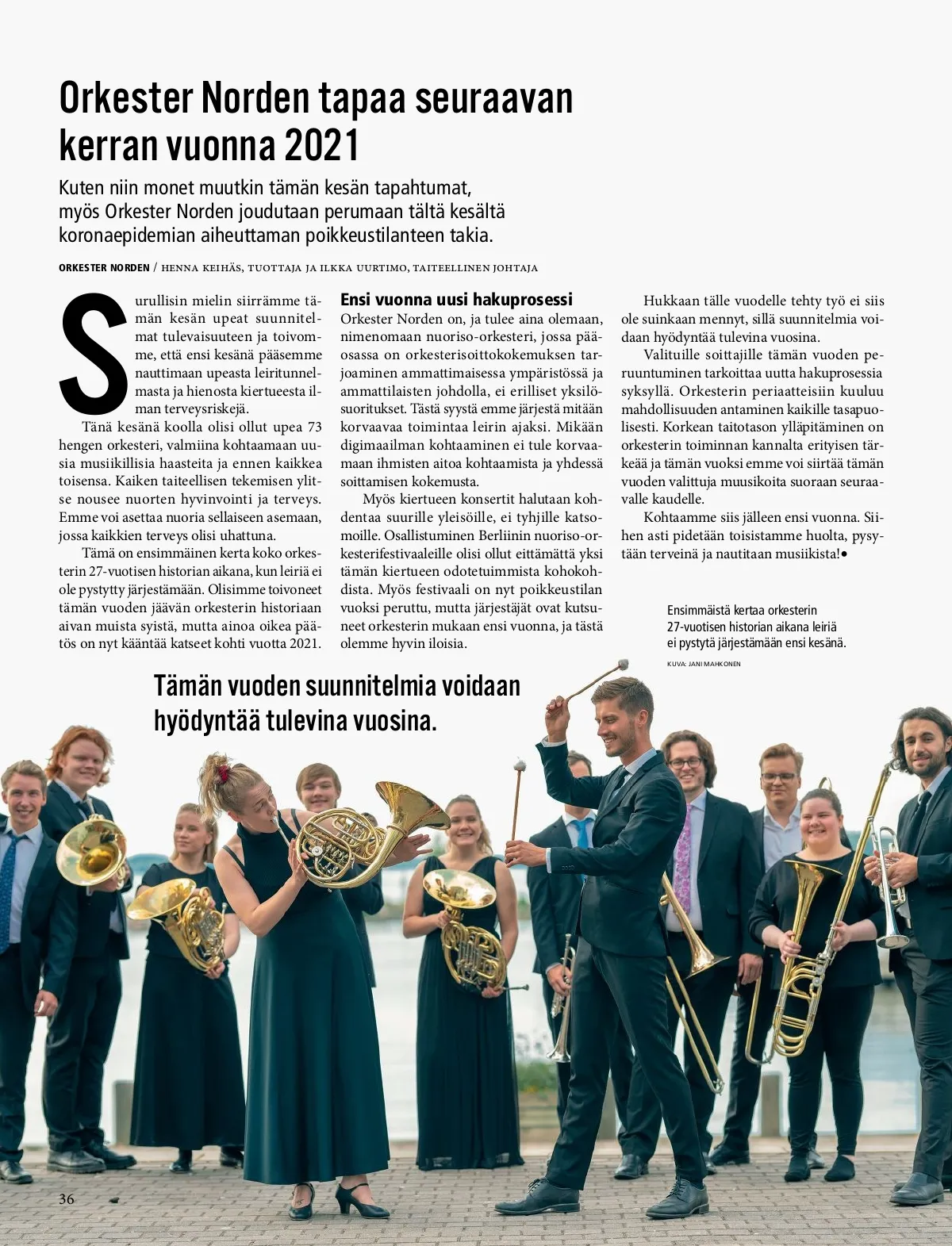 Orkester Norden tapaa seuraavan kerran vuonna 2021

Kuten niin monet muutkin tämän kesän tapahtumat, myös Orkester Norden joudutaan perumaan tältä kesältä koronaepidemian aiheuttaman poikkeustilanteen takia.

ORKESTER NORDEN / HENNA KEIHÄS, TUOTTAJA JA ILKKA UURTIMO, TAITEELLINEN JOHTAJA

Surullisin mielin siirrämme tämän kesän upeat suunnitelmat tulevaisuuteen ja toivomme, että ensi kesänä pääsemme nauttimaan upeasta leiritunnelmasta ja hienosta kiertueesta ilman terveysriskejä.

Tänä kesänä koolla olisi ollut upea 73 hengen orkesteri, valmiina kohtaamaan uusia musiikillisia haasteita ja ennen kaikkea toisensa. Kaiken taiteellisen tekemisen ylitse nousee nuorten hyvinvointi ja terveys. Emme voi asettaa nuoria sellaiseen asemaan, jossa kaikkien terveys olisi uhattuna.

Tämä on ensimmäinen kerta koko orkesterin 27-vuotisen historian aikana, kun leiriä ei ole pystytty järjestämään. Olisimme toivoneet tämän vuoden jäävän orkesterin historiaan aivan muista syistä, mutta ainoa oikea päätös on nyt kääntää katseet kohti vuotta 2021.

Ensi vuonna uusi hakuprosessi
Orkester Norden on, ja tulee aina olemaan, nimenomaan nuoriso-orkesteri, jossa pääosassa on orkesterisoittokokemuksen tarjoaminen ammattimaisessa ympäristössä ja ammattilaisten johdolla, ei erilliset yksilösuoritukset. Tästä syystä emme järjestä mitään korvaavaa toimintaa leirin ajaksi. Mikään digimaailman kohtaaminen ei tule korvaamaan ihmisten aitoa kohtaamista ja yhdessä soittamisen kokemusta.

Myös kiertueen konsertit halutaan kohdentaa suurille yleisöille, ei tyhjille katsomoille. Osallistuminen Berliinin nuoriso-orkesterifestivaaleille olisi ollut eittämättä yksi tämän kiertueen odotetuimmista kohokohdista. Myös festivaali on nyt poikkeustilan vuoksi peruttu, mutta järjestäjät ovat kutsuneet orkesterin mukaan ensi vuonna, ja tästä olemme hyvin iloisia.

Hukkaan tälle vuodelle tehty työ ei siis ole suinkaan mennyt, sillä suunnitelmia voidaan hyödyntää tulevina vuosina.

Valituille soittajille tämän vuoden peruuntuminen tarkoittaa uutta hakuprosessia syksyllä. Orkesterin periaatteisiin kuuluu mahdollisuuden antaminen kaikille tasapuolisesti. Korkean taitotason ylläpitäminen on orkesterin toiminnan kannalta erityisen tärkeää ja tämän vuoksi emme voi siirtää tämän vuoden valittuja muusikoita suoraan seuraavalle kaudelle.

Kohtaamme siis jälleen ensi vuonna. Siihen asti pidetään toisistamme huolta, pysytään terveinä ja nautitaan musiikista!•

Ensimmäistä kertaa orkesterin 27-vuotisen historian aikana leiriä ei pystytä järjestämään ensi kesänä.

KUVA: JANI MAHKONEN

Tämän vuoden suunnitelmia voidaan hyödyntää tulevina vuosina.

36